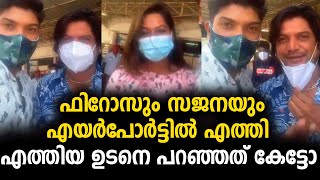 ഫിറോസും സജനയും
എയർപോർട്ടിൽ എത്തി
എത്തിയ ഉടനെ പറഞ്ഞത് കേട്ടോ